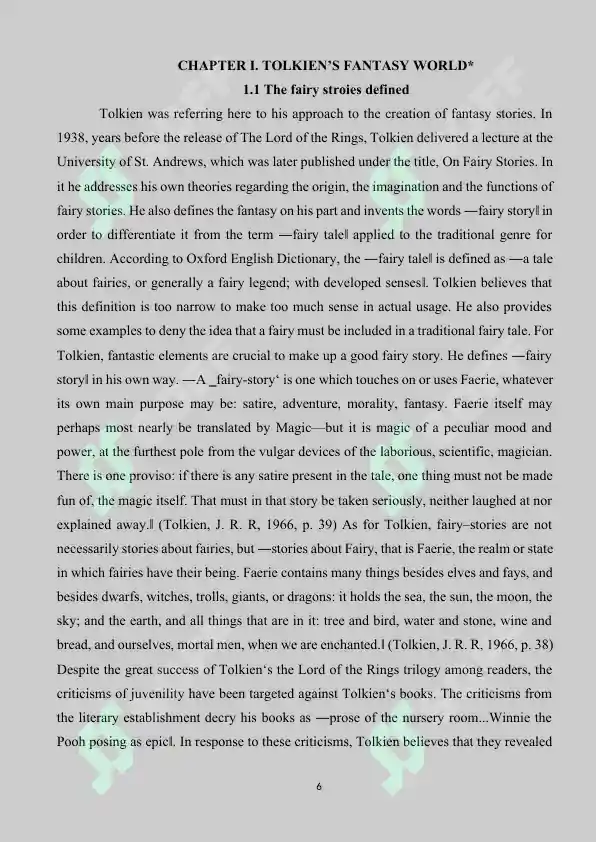 CHAPTER I. TOLKIEN'S FANTASY WORLD*

1.1 The fairy stroies defined

Tolkien was referring here to his approach to the creation of fantasy stories. In 1938, years before the release of The Lord of the Rings, Tolkien delivered a lecture at the University of St. Andrews, which was later published under the title, On Fairy Stories. In it he addresses his own theories regarding the origin, the imagination and the functions of fairy stories. He also defines the fantasy on his part and invents the words —fairy story‖ in order to differentiate it from the term —fairy tale‖ applied to the traditional genre for children. According to Oxford English Dictionary, the —fairy tale‖ is defined as —a tale about fairies, or generally a fairy legend; with developed senses‖. Tolkien believes that this definition is too narrow to make too much sense in actual usage. He also provides some examples to deny the idea that a fairy must be included in a traditional fairy tale. For Tolkien, fantastic elements are crucial to make up a good fairy story. He defines —fairy story‖ in his own way. —A _fairy-story' is one which touches on or uses Faerie, whatever its own main purpose may be: satire, adventure, morality, fantasy. Faerie itself may perhaps most nearly be translated by Magic—but it is magic of a peculiar mood and power, at the furthest pole from the vulgar devices of the laborious, scientific, magician. There is one proviso: if there is any satire present in the tale, one thing must not be made fun of, the magic itself. That must in that story be taken seriously, neither laughed at nor explained away.‖ (Tolkien, J. R. R, 1966, p. 39) As for Tolkien, fairy–stories are not necessarily stories about fairies, but —stories about Fairy, that is Faerie, the realm or state in which fairies have their being. Faerie contains many things besides elves and fays, and besides dwarfs, witches, trolls, giants, or dragons: it holds the sea, the sun, the moon, the sky; and the earth, and all things that are in it: tree and bird, water and stone, wine and bread, and ourselves, mortal men, when we are enchanted.‖ (Tolkien, J. R. R, 1966, p. 38) Despite the great success of Tolkien's the Lord of the Rings trilogy among readers, the criticisms of juvenility have been targeted against Tolkien's books. The criticisms from the literary establishment decry his books as —prose of the nursery room...Winnie the Pooh posing as epic‖. In response to these criticisms, Tolkien believes that they revealed

6